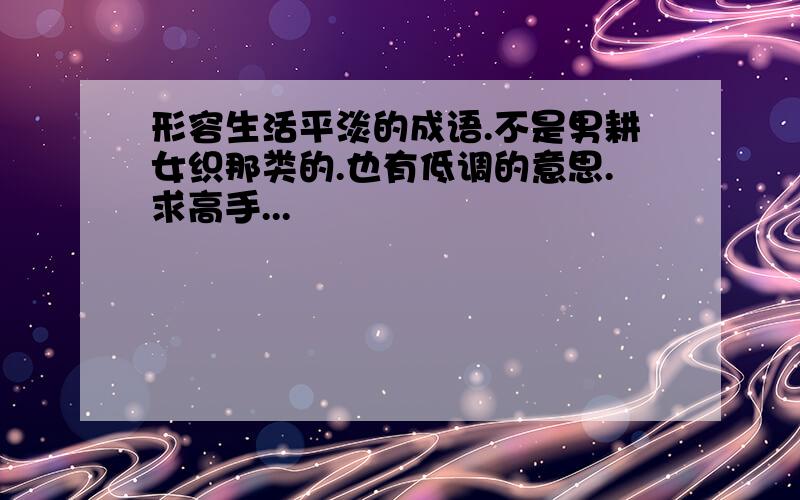 形容生活平淡的成语.不是男耕女织那类的.也有低调的意思.求高手...